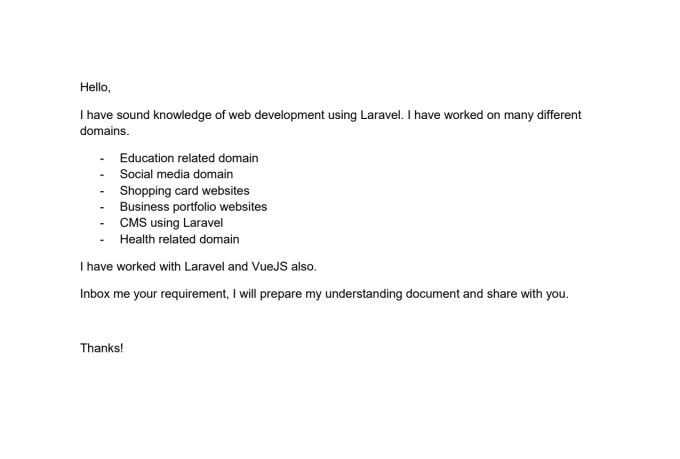 Hello,

I have sound knowledge of web development using Laravel. I have worked on many different domains.

- Education related domain
- Social media domain
- Shopping card websites
- Business portfolio websites
- CMS using Laravel
- Health related domain

I have worked with Laravel and VueJS also.

Inbox me your requirement, I will prepare my understanding document and share with you.

Thanks!